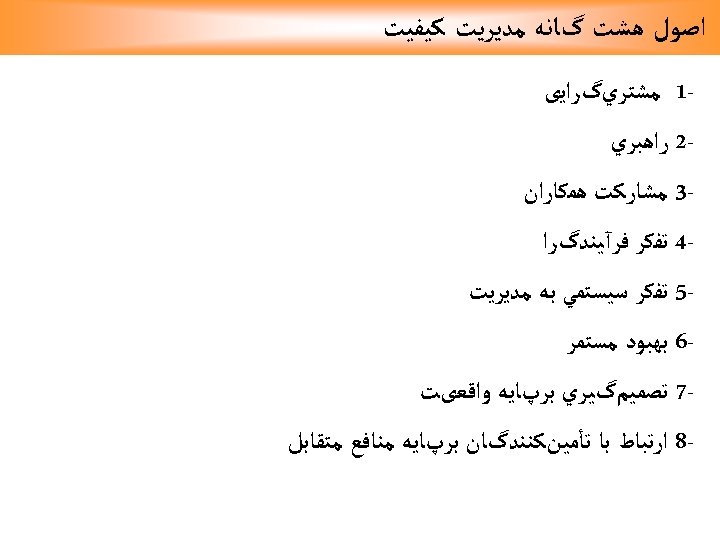 اصول هشت گانه مديريت كيفيت

1- مشتري‌گرايی

2- راهبري

3- مشاركت همكاران

4- تفكر فرآيندگرا

5- تفكر سيستمي به مديريت

6- بهبود مستمر

7- تصميم‌گيري برپايه واقعيت

8- ارتباط با تأمين‌كنندگان برپايه منافع متقابل